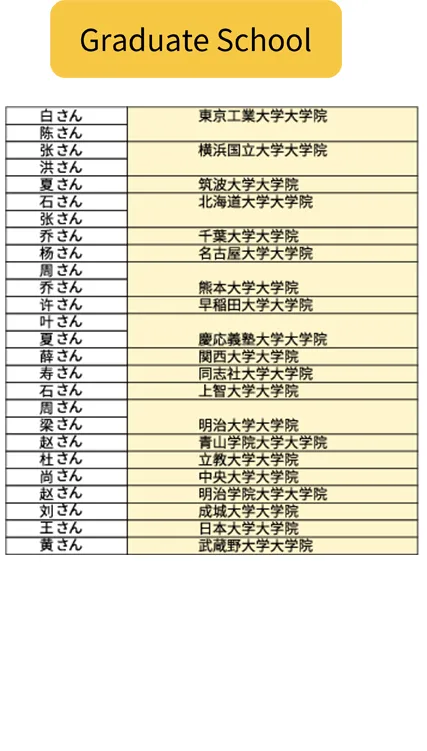 Graduate School

| | |
|---|---|
| 白さん | 東京工業大学大学院 |
| 陈さん | |
| 张さん | 横浜国立大学大学院 |
| 洪さん | |
| 夏さん | 筑波大学大学院 |
| 石さん | 北海道大学大学院 |
| 张さん | |
| 乔さん | 千葉大学大学院 |
| 杨さん | 名古屋大学大学院 |
| 周さん | |
| 乔さん | 熊本大学大学院 |
| 许さん | 早稲田大学大学院 |
| 叶さん | |
| 夏さん | 慶応義塾大学大学院 |
| 薛さん | 関西大学大学院 |
| 寿さん | 同志社大学大学院 |
| 石さん | 上智大学大学院 |
| 周さん | |
| 梁さん | 明治大学大学院 |
| 赵さん | 青山学院大学大学院 |
| 杜さん | 立教大学大学院 |
| 尚さん | 中央大学大学院 |
| 赵さん | 明治学院大学大学院 |
| 刘さん | 成城大学大学院 |
| 王さん | 日本大学大学院 |
| 黄さん | 武蔵野大学大学院 |